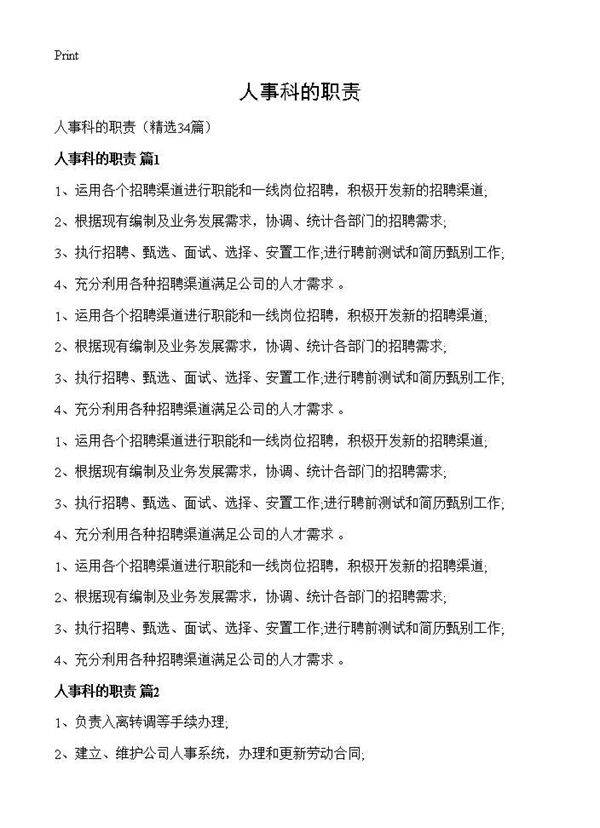 Print

人事科的职责

人事科的职责（精选34篇）

人事科的职责 篇1

1、运用各个招聘渠道进行职能和一线岗位招聘，积极开发新的招聘渠道;

2、根据现有编制及业务发展需求，协调、统计各部门的招聘需求;

3、执行招聘、甄选、面试、选择、安置工作;进行聘前测试和简历甄别工作;

4、充分利用各种招聘渠道满足公司的人才需求 。

1、运用各个招聘渠道进行职能和一线岗位招聘，积极开发新的招聘渠道;

2、根据现有编制及业务发展需求，协调、统计各部门的招聘需求;

3、执行招聘、甄选、面试、选择、安置工作;进行聘前测试和简历甄别工作;

4、充分利用各种招聘渠道满足公司的人才需求 。

1、运用各个招聘渠道进行职能和一线岗位招聘，积极开发新的招聘渠道;

2、根据现有编制及业务发展需求，协调、统计各部门的招聘需求;

3、执行招聘、甄选、面试、选择、安置工作;进行聘前测试和简历甄别工作;

4、充分利用各种招聘渠道满足公司的人才需求 。

1、运用各个招聘渠道进行职能和一线岗位招聘，积极开发新的招聘渠道;

2、根据现有编制及业务发展需求，协调、统计各部门的招聘需求;

3、执行招聘、甄选、面试、选择、安置工作;进行聘前测试和简历甄别工作;

4、充分利用各种招聘渠道满足公司的人才需求 。

人事科的职责 篇2

1、负责入离转调等手续办理;

2、建立、维护公司人事系统，办理和更新劳动合同;